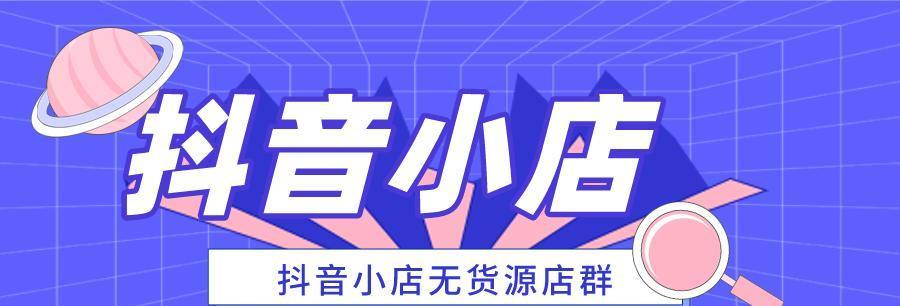 抖音小店

抖音小店无货源店群